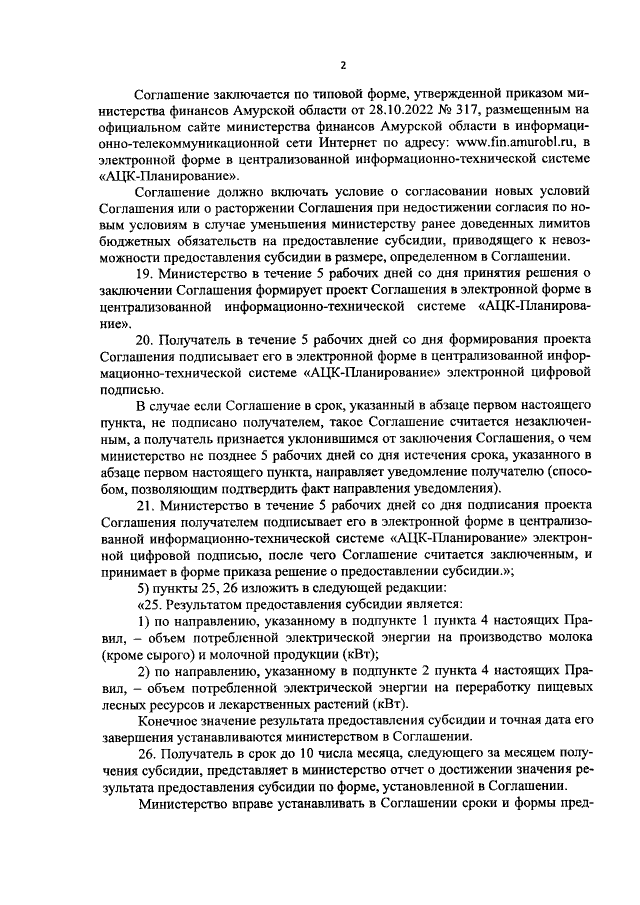 2

Соглашение заключается по типовой форме, утвержденной приказом министерства финансов Амурской области от 28.10.2022 № 317, размещенным на официальном сайте министерства финансов Амурской области в информационно-телекоммуникационной сети Интернет по адресу: www.fin.amurobl.ru, в электронной форме в централизованной информационно-технической системе «АЦК-Планирование».

Соглашение должно включать условие о согласовании новых условий Соглашения или о расторжении Соглашения при недостижении согласия по новым условиям в случае уменьшения министерству ранее доведенных лимитов бюджетных обязательств на предоставление субсидии, приводящего к невозможности предоставления субсидии в размере, определенном в Соглашении.

19. Министерство в течение 5 рабочих дней со дня принятия решения о заключении Соглашения формирует проект Соглашения в электронной форме в централизованной информационно-технической системе «АЦК-Планирование».

20. Получатель в течение 5 рабочих дней со дня формирования проекта Соглашения подписывает его в электронной форме в централизованной информационно-технической системе «АЦК-Планирование» электронной цифровой подписью.

В случае если Соглашение в срок, указанный в абзаце первом настоящего пункта, не подписано получателем, такое Соглашение считается незаключенным, а получатель признается уклонившимся от заключения Соглашения, о чем министерство не позднее 5 рабочих дней со дня истечения срока, указанного в абзаце первом настоящего пункта, направляет уведомление получателю (способом, позволяющим подтвердить факт направления уведомления).

21. Министерство в течение 5 рабочих дней со дня подписания проекта Соглашения получателем подписывает его в электронной форме в централизованной информационно-технической системе «АЦК-Планирование» электронной цифровой подписью, после чего Соглашение считается заключенным, и принимает в форме приказа решение о предоставлении субсидии.»;

5) пункты 25, 26 изложить в следующей редакции:

«25. Результатом предоставления субсидии является:

1) по направлению, указанному в подпункте 1 пункта 4 настоящих Правил, – объем потребленной электрической энергии на производство молока (кроме сырого) и молочной продукции (кВт);

2) по направлению, указанному в подпункте 2 пункта 4 настоящих Правил, – объем потребленной электрической энергии на переработку пищевых лесных ресурсов и лекарственных растений (кВт).

Конечное значение результата предоставления субсидии и точная дата его завершения устанавливаются министерством в Соглашении.

26. Получатель в срок до 10 числа месяца, следующего за месяцем получения субсидии, представляет в министерство отчет о достижении значения результата предоставления субсидии по форме, установленной в Соглашении.

Министерство вправе устанавливать в Соглашении сроки и формы пред-